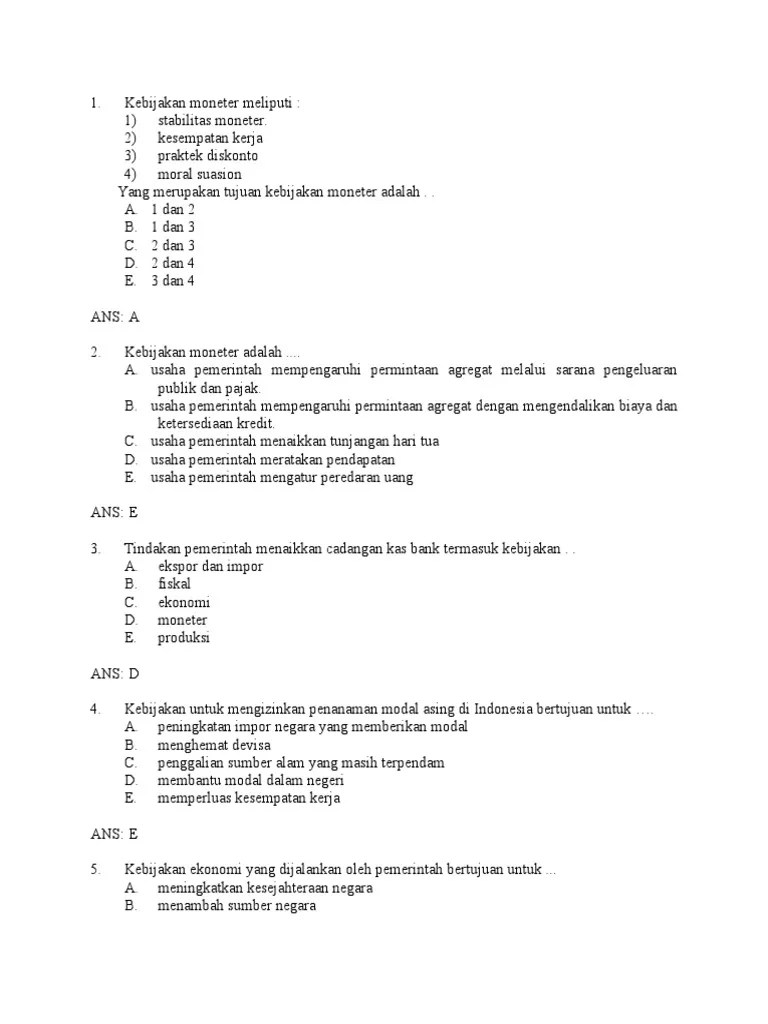 1. Kebijakan moneter meliputi :
1) stabilitas moneter.
2) kesempatan kerja
3) praktek diskonto
4) moral suasion
Yang merupakan tujuan kebijakan moneter adalah . .
A. 1 dan 2
B. 1 dan 3
C. 2 dan 3
D. 2 dan 4
E. 3 dan 4

ANS: A

2. Kebijakan moneter adalah ....
A. usaha pemerintah mempengaruhi permintaan agregat melalui sarana pengeluaran publik dan pajak.
B. usaha pemerintah mempengaruhi permintaan agregat dengan mengendalikan biaya dan ketersediaan kredit.
C. usaha pemerintah menaikkan tunjangan hari tua
D. usaha pemerintah meratakan pendapatan
E. usaha pemerintah mengatur peredaran uang

ANS: E

3. Tindakan pemerintah menaikkan cadangan kas bank termasuk kebijakan . .
A. ekspor dan impor
B. fiskal
C. ekonomi
D. moneter
E. produksi

ANS: D

4. Kebijakan untuk mengizinkan penanaman modal asing di Indonesia bertujuan untuk ….
A. peningkatan impor negara yang memberikan modal
B. menghemat devisa
C. penggalian sumber alam yang masih terpendam
D. membantu modal dalam negeri
E. memperluas kesempatan kerja

ANS: E

5. Kebijakan ekonomi yang dijalankan oleh pemerintah bertujuan untuk ...
A. meningkatkan kesejahteraan negara
B. menambah sumber negara